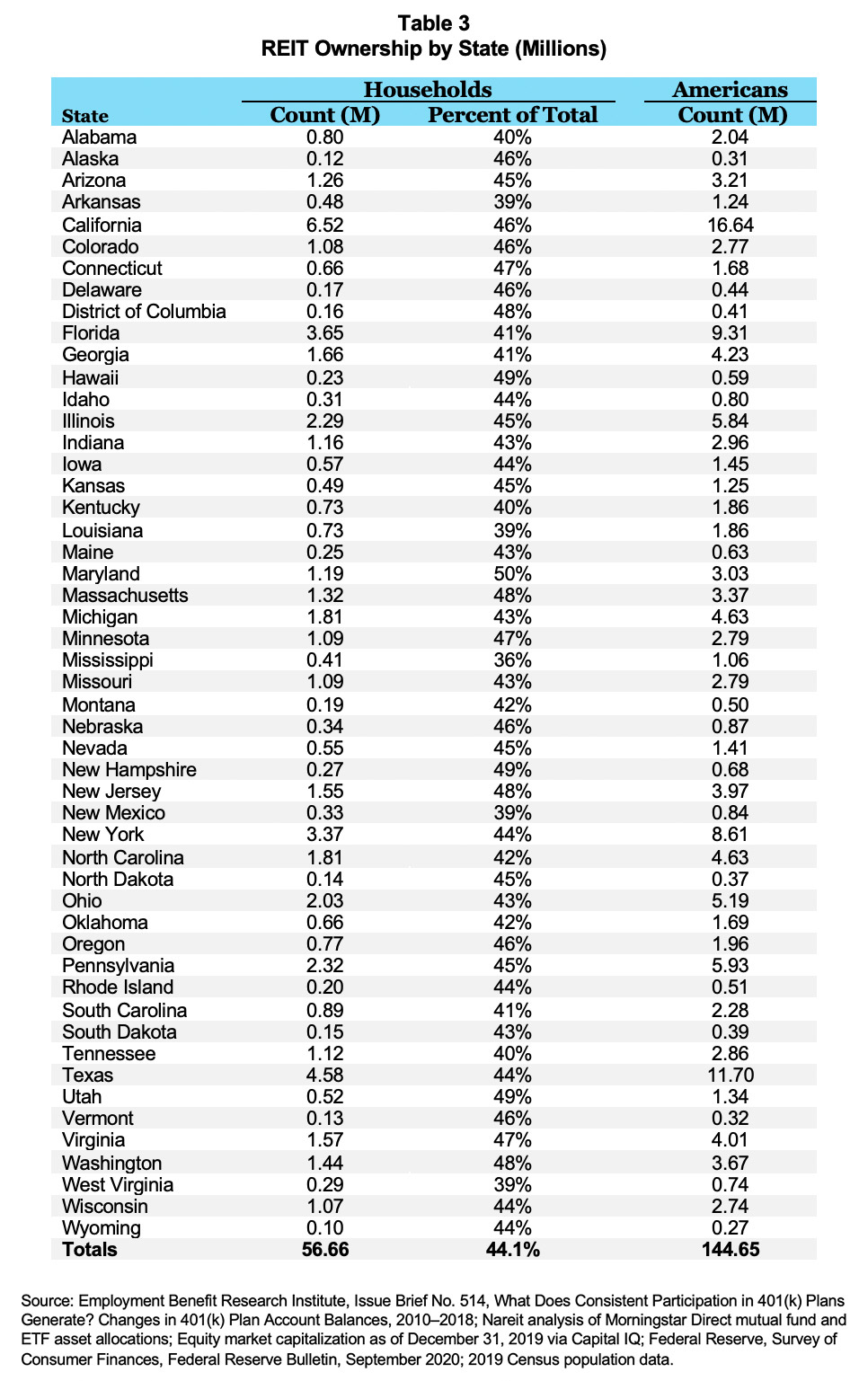 Table 3
REIT Ownership by State (Millions)

| State | Households Count (M) | Households Percent of Total | Americans Count (M) |
|---|---|---|---|
| Alabama | 0.80 | 40% | 2.04 |
| Alaska | 0.12 | 46% | 0.31 |
| Arizona | 1.26 | 45% | 3.21 |
| Arkansas | 0.48 | 39% | 1.24 |
| California | 6.52 | 46% | 16.64 |
| Colorado | 1.08 | 46% | 2.77 |
| Connecticut | 0.66 | 47% | 1.68 |
| Delaware | 0.17 | 46% | 0.44 |
| District of Columbia | 0.16 | 48% | 0.41 |
| Florida | 3.65 | 41% | 9.31 |
| Georgia | 1.66 | 41% | 4.23 |
| Hawaii | 0.23 | 49% | 0.59 |
| Idaho | 0.31 | 44% | 0.80 |
| Illinois | 2.29 | 45% | 5.84 |
| Indiana | 1.16 | 43% | 2.96 |
| Iowa | 0.57 | 44% | 1.45 |
| Kansas | 0.49 | 45% | 1.25 |
| Kentucky | 0.73 | 40% | 1.86 |
| Louisiana | 0.73 | 39% | 1.86 |
| Maine | 0.25 | 43% | 0.63 |
| Maryland | 1.19 | 50% | 3.03 |
| Massachusetts | 1.32 | 48% | 3.37 |
| Michigan | 1.81 | 43% | 4.63 |
| Minnesota | 1.09 | 47% | 2.79 |
| Mississippi | 0.41 | 36% | 1.06 |
| Missouri | 1.09 | 43% | 2.79 |
| Montana | 0.19 | 42% | 0.50 |
| Nebraska | 0.34 | 46% | 0.87 |
| Nevada | 0.55 | 45% | 1.41 |
| New Hampshire | 0.27 | 49% | 0.68 |
| New Jersey | 1.55 | 48% | 3.97 |
| New Mexico | 0.33 | 39% | 0.84 |
| New York | 3.37 | 44% | 8.61 |
| North Carolina | 1.81 | 42% | 4.63 |
| North Dakota | 0.14 | 45% | 0.37 |
| Ohio | 2.03 | 43% | 5.19 |
| Oklahoma | 0.66 | 42% | 1.69 |
| Oregon | 0.77 | 46% | 1.96 |
| Pennsylvania | 2.32 | 45% | 5.93 |
| Rhode Island | 0.20 | 44% | 0.51 |
| South Carolina | 0.89 | 41% | 2.28 |
| South Dakota | 0.15 | 43% | 0.39 |
| Tennessee | 1.12 | 40% | 2.86 |
| Texas | 4.58 | 44% | 11.70 |
| Utah | 0.52 | 49% | 1.34 |
| Vermont | 0.13 | 46% | 0.32 |
| Virginia | 1.57 | 47% | 4.01 |
| Washington | 1.44 | 48% | 3.67 |
| West Virginia | 0.29 | 39% | 0.74 |
| Wisconsin | 1.07 | 44% | 2.74 |
| Wyoming | 0.10 | 44% | 0.27 |
| Totals | 56.66 | 44.1% | 144.65 |

Source: Employment Benefit Research Institute, Issue Brief No. 514, What Does Consistent Participation in 401(k) Plans Generate? Changes in 401(k) Plan Account Balances, 2010–2018; Nareit analysis of Morningstar Direct mutual fund and ETF asset allocations; Equity market capitalization as of December 31, 2019 via Capital IQ; Federal Reserve, Survey of Consumer Finances, Federal Reserve Bulletin, September 2020; 2019 Census population data.